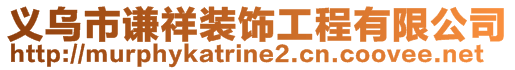 义乌市谦祥装饰工程有限公司
http://murphykatrine2.cn.coovee.net